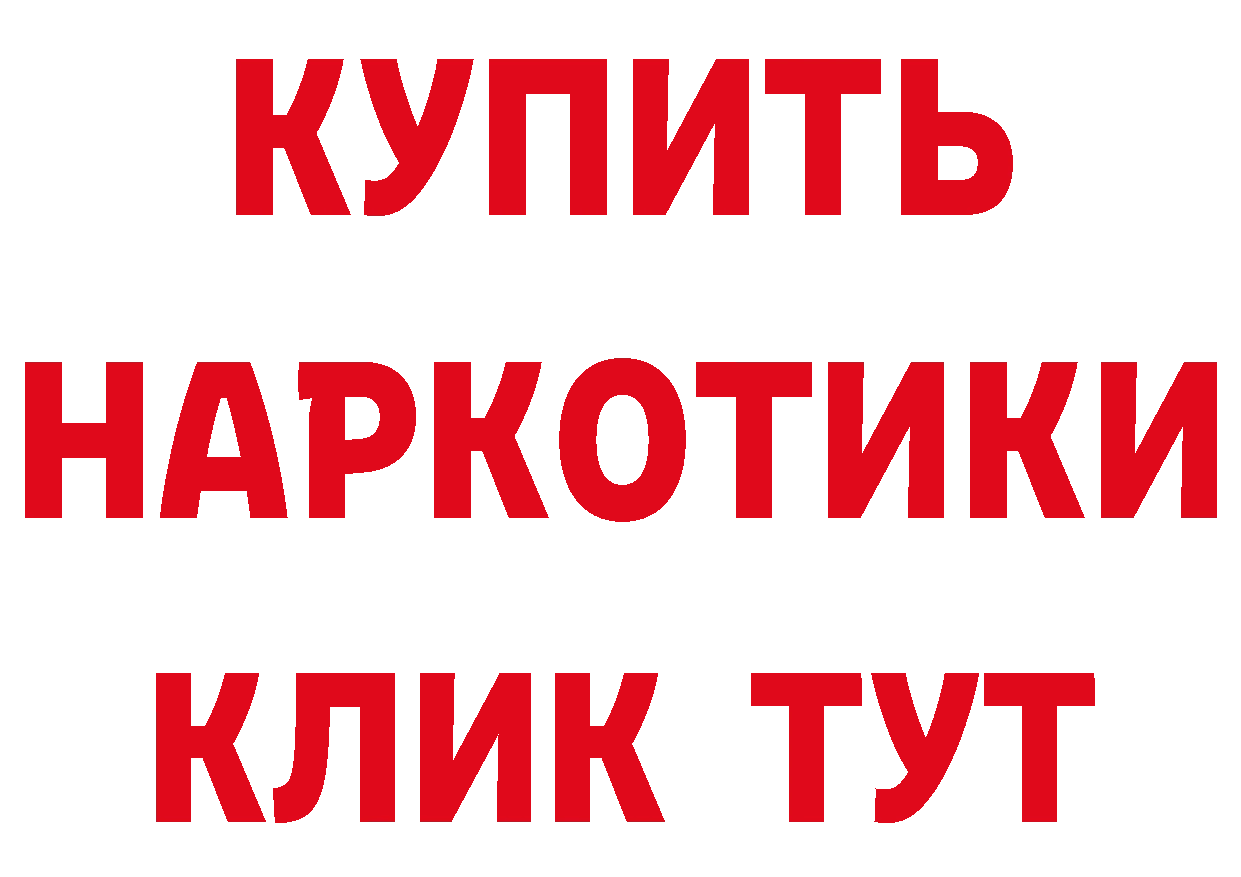 КУПИТЬ

НАРКОТИКИ

КЛИК ТУТ